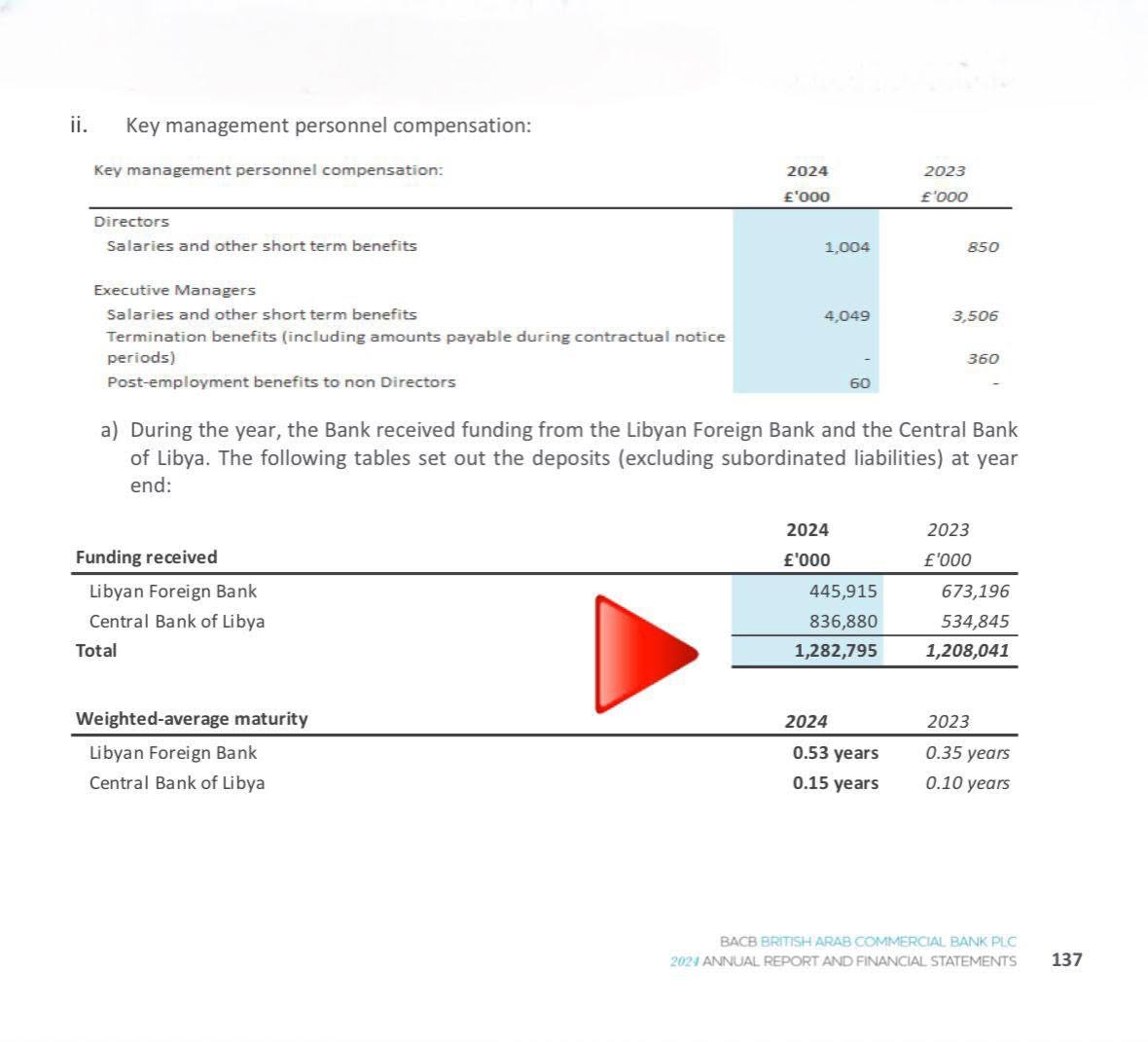 ii. Key management personnel compensation:

| Key management personnel compensation: | 2024 £'000 | 2023 £'000 |
|---|---|---|
| Directors | | |
| Salaries and other short term benefits | 1,004 | 850 |
| Executive Managers | | |
| Salaries and other short term benefits | 4,049 | 3,506 |
| Termination benefits (including amounts payable during contractual notice periods) | - | 360 |
| Post-employment benefits to non Directors | 60 | - |

a) During the year, the Bank received funding from the Libyan Foreign Bank and the Central Bank of Libya. The following tables set out the deposits (excluding subordinated liabilities) at year end:

| Funding received | 2024 £'000 | 2023 £'000 |
|---|---|---|
| Libyan Foreign Bank | 445,915 | 673,196 |
| Central Bank of Libya | 836,880 | 534,845 |
| Total | 1,282,795 | 1,208,041 |

| Weighted-average maturity | 2024 | 2023 |
|---|---|---|
| Libyan Foreign Bank | 0.53 years | 0.35 years |
| Central Bank of Libya | 0.15 years | 0.10 years |

BACB BRITISH ARAB COMMERCIAL BANK PLC
2024 ANNUAL REPORT AND FINANCIAL STATEMENTS 137